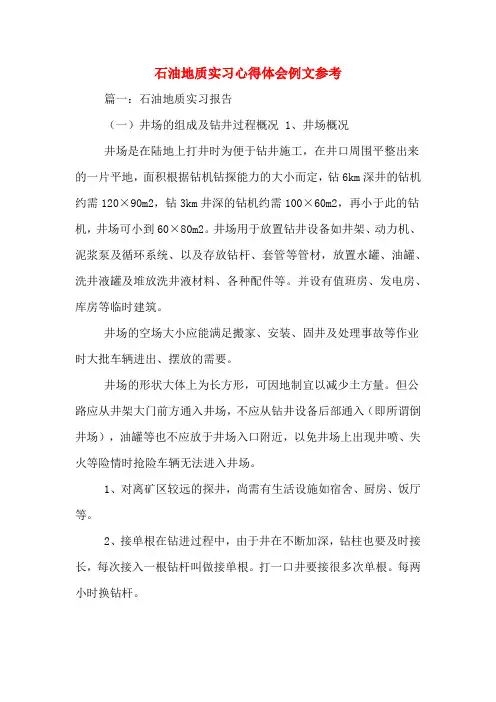 石油地质实习心得体会例文参考

篇一：石油地质实习报告

（一）井场的组成及钻井过程概况 1、井场概况

井场是在陆地上打井时为便于钻井施工，在井口周围平整出来的一片平地，面积根据钻机钻探能力的大小而定，钻 6km 深井的钻机约需 120×90m2，钻 3km 井深的钻机约需 100×60m2，再小于此的钻机，井场可小到 60×80m2。井场用于放置钻井设备如井架、动力机、泥浆泵及循环系统、以及存放钻杆、套管等管材，放置水罐、油罐、洗井液罐及堆放洗井液材料、各种配件等。并设有值班房、发电房、库房等临时建筑。

井场的空场大小应能满足搬家、安装、固井及处理事故等作业时大批车辆进出、摆放的需要。

井场的形状大体上为长方形，可因地制宜以减少土方量。但公路应从井架大门前方通入井场，不应从钻井设备后部通入（即所谓倒井场），油罐等也不应放于井场入口附近，以免井场上出现井喷、失火等险情时抢险车辆无法进入井场。

1、对离矿区较远的探井，尚需有生活设施如宿舍、厨房、饭厅等。

2、接单根在钻进过程中，由于井在不断加深，钻柱也要及时接长，每次接入一根钻杆叫做接单根。打一口井要接很多次单根。每两小时换钻杆。